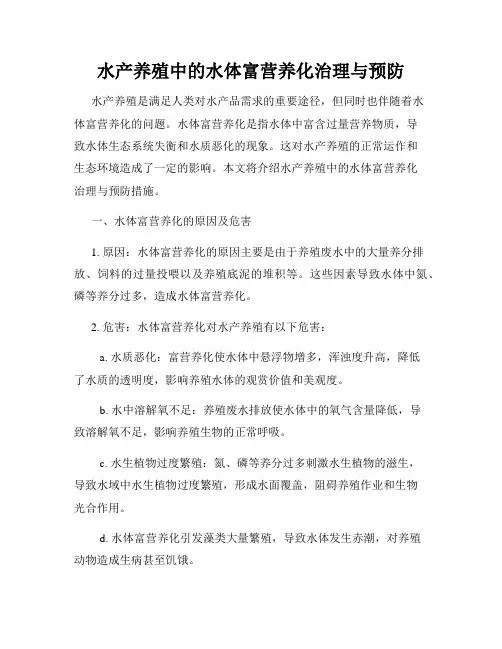 水产养殖中的水体富营养化治理与预防

水产养殖是满足人类对水产品需求的重要途径，但同时也伴随着水体富营养化的问题。水体富营养化是指水体中富含过量营养物质，导致水体生态系统失衡和水质恶化的现象。这对水产养殖的正常运作和生态环境造成了一定的影响。本文将介绍水产养殖中的水体富营养化治理与预防措施。

一、水体富营养化的原因及危害

1. 原因：水体富营养化的原因主要是由于养殖废水中的大量养分排放、饲料的过量投喂以及养殖底泥的堆积等。这些因素导致水体中氮、磷等养分过多，造成水体富营养化。

2. 危害：水体富营养化对水产养殖有以下危害：

a. 水质恶化：富营养化使水体中悬浮物增多，浑浊度升高，降低了水质的透明度，影响养殖水体的观赏价值和美观度。

b. 水中溶解氧不足：养殖废水排放使水体中的氧气含量降低，导致溶解氧不足，影响养殖生物的正常呼吸。

c. 水生植物过度繁殖：氮、磷等养分过多刺激水生植物的滋生，导致水域中水生植物过度繁殖，形成水面覆盖，阻碍养殖作业和生物光合作用。

d. 水体富营养化引发藻类大量繁殖，导致水体发生赤潮，对养殖动物造成生病甚至饥饿。